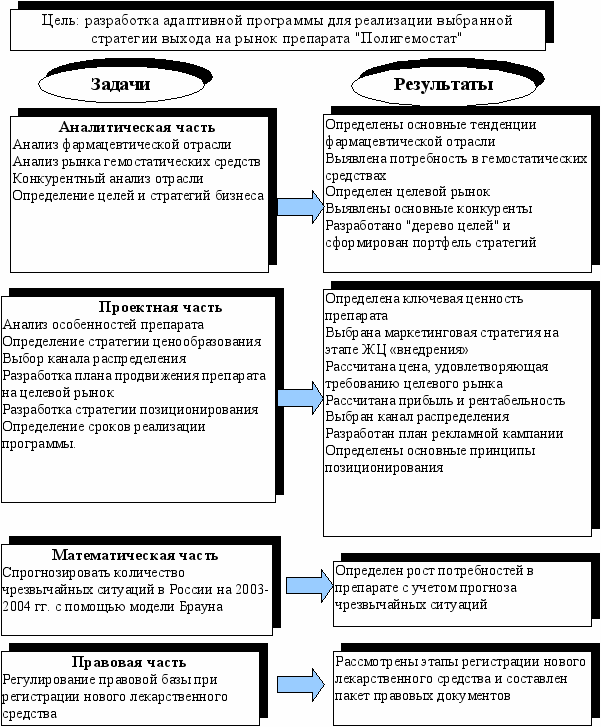 Цель: разработка адаптивной программы для реализации выбранной стратегии выхода на рынок препарата "Полигемостат"

Задачи

Результаты

Аналитическая часть
Анализ фармацевтической отрасли
Анализ рынка гемостатических средств
Конкурентный анализ отрасли
Определение целей и стратегий бизнеса

Определены основные тенденции фармацевтической отрасли
Выявлена потребность в гемостатических средствах
Определен целевой рынок
Выявлены основные конкуренты
Разработано "дерево целей" и сформирован портфель стратегий

Проектная часть
Анализ особенностей препарата
Определение стратегии ценообразования
Выбор канала распределения
Разработка плана продвижения препарата на целевой рынок
Разработка стратегии позиционирования
Определение сроков реализации программы.

Определена ключевая ценность препарата
Выбрана маркетинговая стратегия на этапе ЖЦ «внедрения»
Рассчитана цена, удовлетворяющая требованию целевого рынка
Рассчитана прибыль и рентабельность
Выбран канал распределения
Разработан план рекламной кампании
Определены основные принципы позиционирования

Математическая часть
Спрогнозировать количество чрезвычайных ситуаций в России на 2003-2004 гг. с помощью модели Брауна

Определен рост потребностей в препарате с учетом прогноза чрезвычайных ситуаций

Правовая часть
Регулирование правовой базы при регистрации нового лекарственного средства

Рассмотрены этапы регистрации нового лекарственного средства и составлен пакет правовых документов